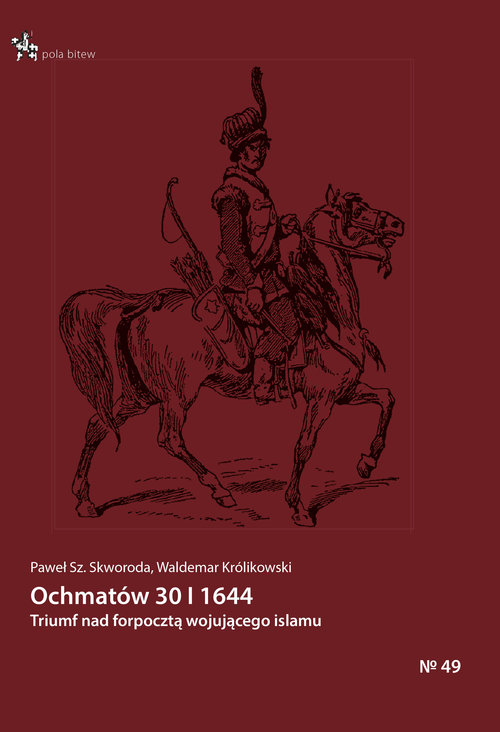 pola bitew

Paweł Sz. Skworoda, Waldemar Królikowski

Ochmatów 30 I 1644

Triumf nad forpocztą wojującego islamu

№ 49